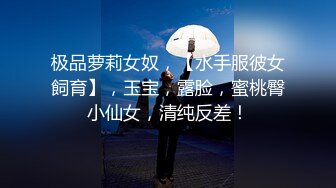 极品萝莉女奴，【水手服彼女飼育】，玉宝，露脸，蜜桃臀小仙女，清纯反差！